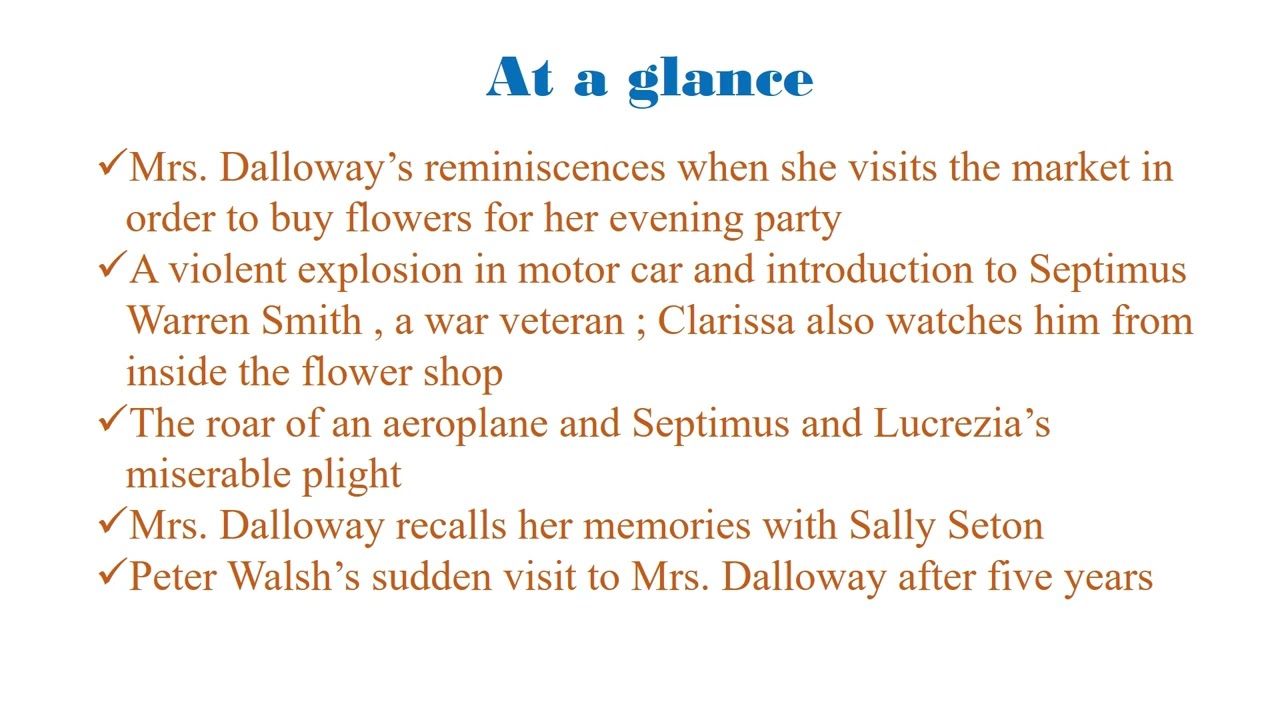 At a glance

✓Mrs. Dalloway’s reminiscences when she visits the market in order to buy flowers for her evening party
✓A violent explosion in motor car and introduction to Septimus Warren Smith , a war veteran ; Clarissa also watches him from inside the flower shop
✓The roar of an aeroplane and Septimus and Lucrezia’s miserable plight
✓Mrs. Dalloway recalls her memories with Sally Seton
✓Peter Walsh’s sudden visit to Mrs. Dalloway after five years